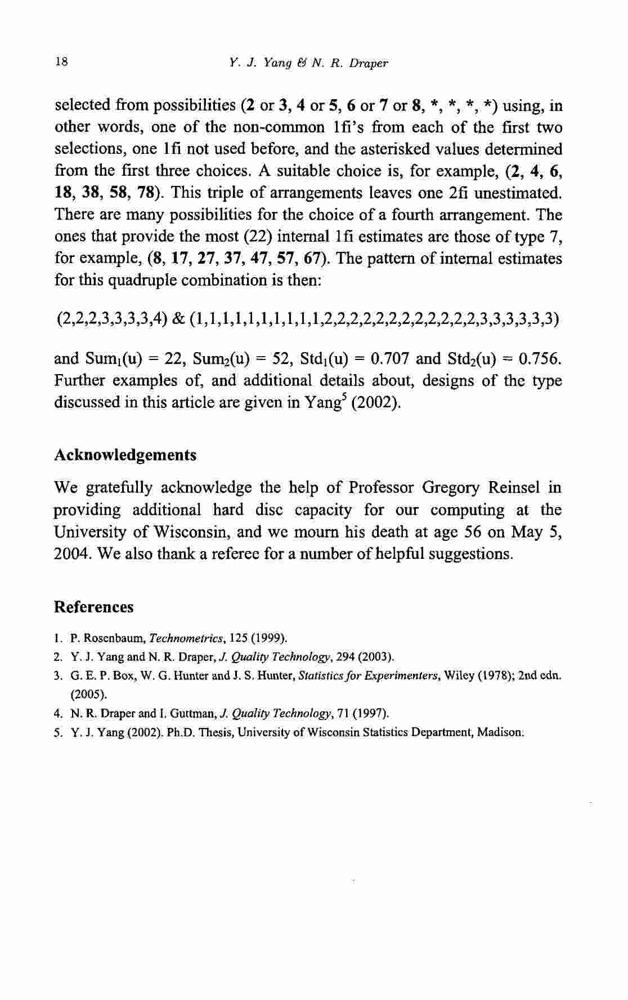 18 Y. J. Yang & N. R. Draper

selected from possibilities (2 or 3, 4 or 5, 6 or 7 or 8, *, *, *, *) using, in other words, one of the non-common 1fi's from each of the first two selections, one 1fi not used before, and the asterisked values determined from the first three choices. A suitable choice is, for example, (2, 4, 6, 18, 38, 58, 78). This triple of arrangements leaves one 2fi unestimated. There are many possibilities for the choice of a fourth arrangement. The ones that provide the most (22) internal 1fi estimates are those of type 7, for example, (8, 17, 27, 37, 47, 57, 67). The pattern of internal estimates for this quadruple combination is then:

(2,2,2,3,3,3,3,4) & (1,1,1,1,1,1,1,1,1,1,2,2,2,2,2,2,2,2,2,2,2,2,2,3,3,3,3,3,3)

and $Sum_1(u) = 22$, $Sum_2(u) = 52$, $Std_1(u) = 0.707$ and $Std_2(u) = 0.756$. Further examples of, and additional details about, designs of the type discussed in this article are given in Yang$^5$ (2002).

Acknowledgements

We gratefully acknowledge the help of Professor Gregory Reinsel in providing additional hard disc capacity for our computing at the University of Wisconsin, and we mourn his death at age 56 on May 5, 2004. We also thank a referee for a number of helpful suggestions.

References

1. P. Rosenbaum, Technometrics, 125 (1999).
2. Y. J. Yang and N. R. Draper, J. Quality Technology, 294 (2003).
3. G. E. P. Box, W. G. Hunter and J. S. Hunter, Statistics for Experimenters, Wiley (1978); 2nd edn. (2005).
4. N. R. Draper and I. Guttman, J. Quality Technology, 71 (1997).
5. Y. J. Yang (2002). Ph.D. Thesis, University of Wisconsin Statistics Department, Madison.